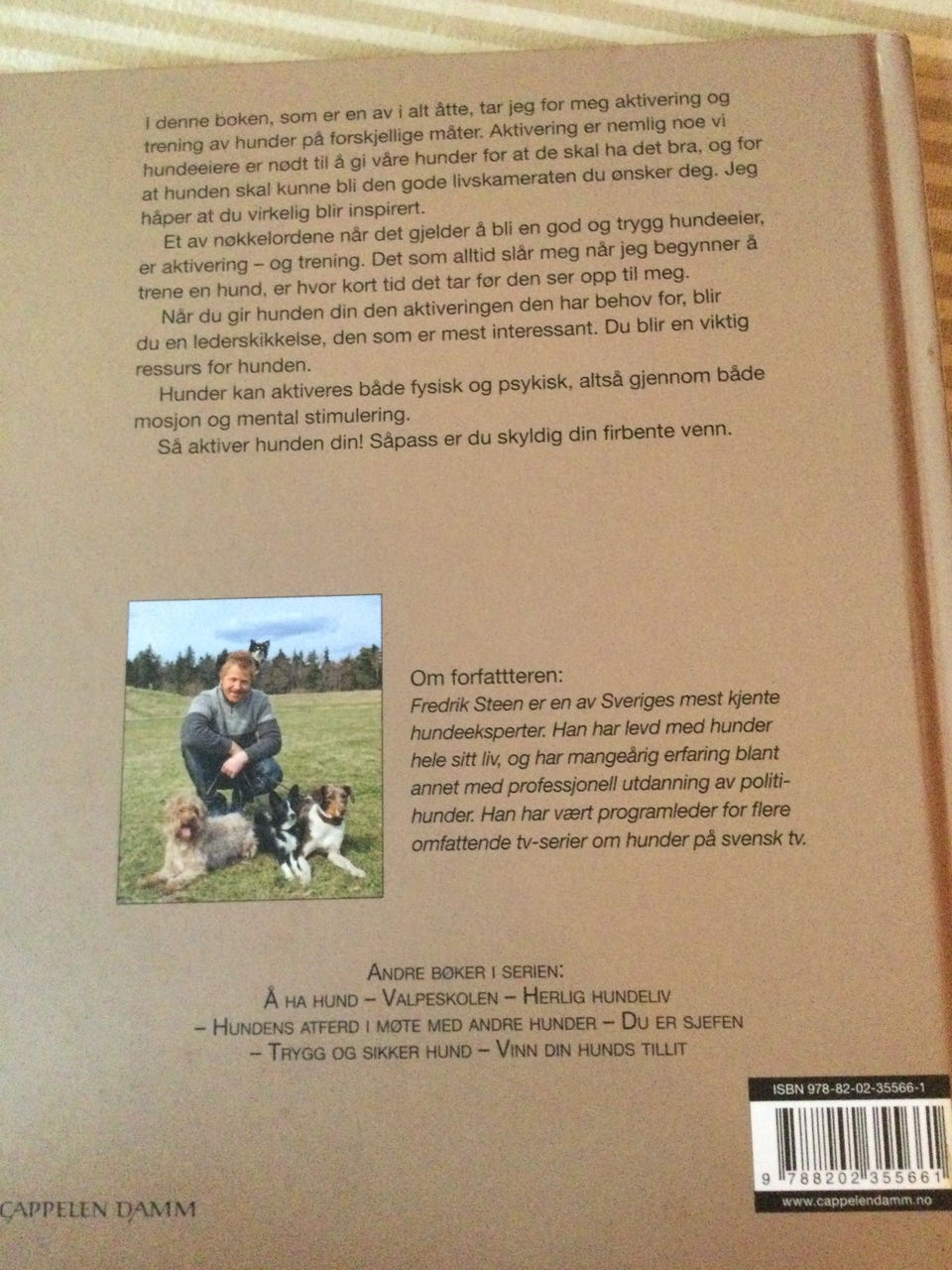 I denne boken, som er en av i alt åtte, tar jeg for meg aktivering og trening av hunder på forskjellige måter. Aktivering er nemlig noe vi hundeeiere er nødt til å gi våre hunder for at de skal ha det bra, og for at hunden skal kunne bli den gode livskameraten du ønsker deg. Jeg håper at du virkelig blir inspirert.

Et av nøkkelordene når det gjelder å bli en god og trygg hundeeier, er aktivering – og trening. Det som alltid slår meg når jeg begynner å trene en hund, er hvor kort tid det tar før den ser opp til meg.

Når du gir hunden din den aktiveringen den har behov for, blir du en lederskikkelse, den som er mest interessant. Du blir en viktig ressurs for hunden.

Hunder kan aktiveres både fysisk og psykisk, altså gjennom både mosjon og mental stimulering.

Så aktiver hunden din! Såpass er du skyldig din firbente venn.

Om forfattteren:
Fredrik Steen er en av Sveriges mest kjente hundeeksperter. Han har levd med hunder hele sitt liv, og har mangeårig erfaring blant annet med professjonell utdanning av politihunder. Han har vært programleder for flere omfattende tv-serier om hunder på svensk tv.

ANDRE BØKER I SERIEN:
Å HA HUND – VALPESKOLEN – HERLIG HUNDELIV
– HUNDENS ATFERD I MØTE MED ANDRE HUNDER – DU ER SJEFEN
– TRYGG OG SIKKER HUND – VINN DIN HUNDS TILLIT

ISBN 978-82-02-35566-1
9 788202 355661
www.cappelendamm.no

CAPPELEN DAMM